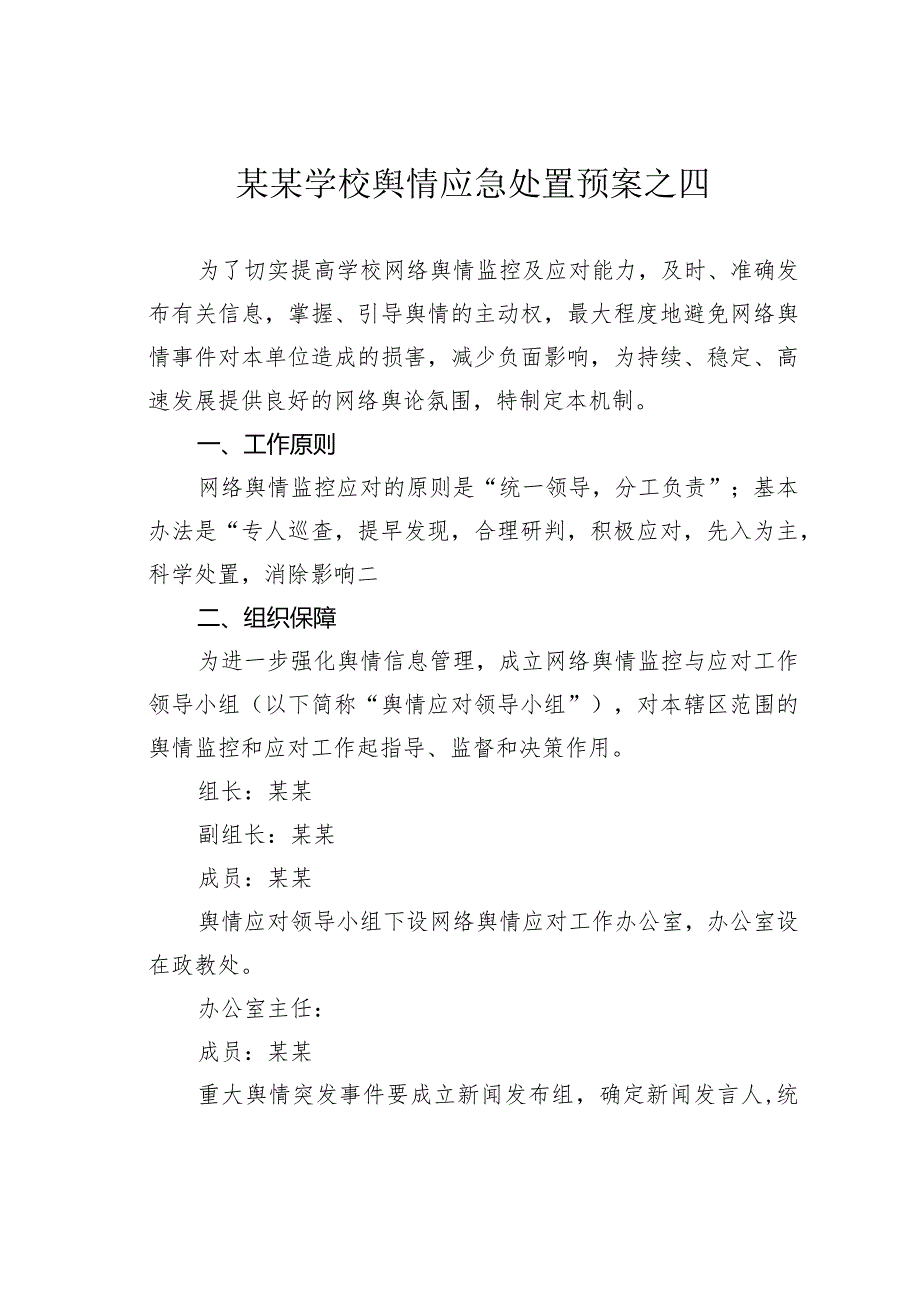 某某学校舆情应急处置预案之四

为了切实提高学校网络舆情监控及应对能力，及时、准确发布有关信息，掌握、引导舆情的主动权，最大程度地避免网络舆情事件对本单位造成的损害，减少负面影响，为持续、稳定、高速发展提供良好的网络舆论氛围，特制定本机制。

一、工作原则

网络舆情监控应对的原则是“统一领导，分工负责”；基本办法是“专人巡查，提早发现，合理研判，积极应对，先入为主，科学处置，消除影响二

二、组织保障

为进一步强化舆情信息管理，成立网络舆情监控与应对工作领导小组（以下简称“舆情应对领导小组”），对本辖区范围的舆情监控和应对工作起指导、监督和决策作用。

组长：某某

副组长：某某

成员：某某

舆情应对领导小组下设网络舆情应对工作办公室，办公室设在政教处。

办公室主任：

成员：某某

重大舆情突发事件要成立新闻发布组，确定新闻发言人，统